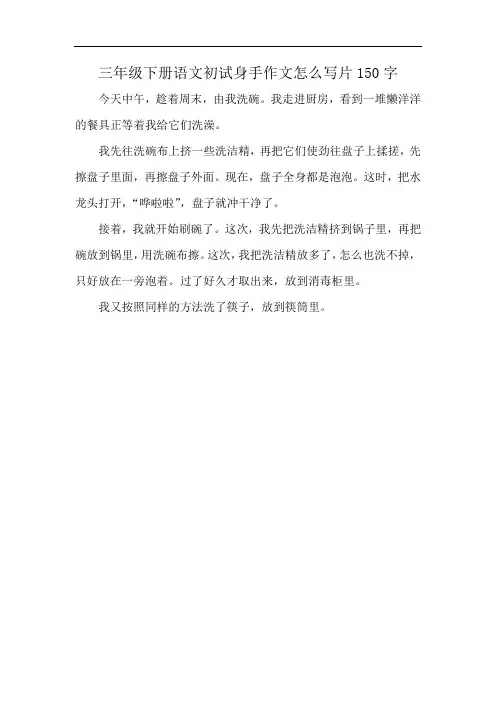 三年级下册语文初试身手作文怎么写片150字

今天中午，趁着周末，由我洗碗。我走进厨房，看到一堆懒洋洋的餐具正等着我给它们洗澡。

我先往洗碗布上挤一些洗洁精，再把它们使劲往盘子上揉搓，先擦盘子里面，再擦盘子外面。现在，盘子全身都是泡泡。这时，把水龙头打开，“哗啦啦”，盘子就冲干净了。

接着，我就开始刷碗了。这次，我先把洗洁精挤到锅子里，再把碗放到锅里，用洗碗布擦。这次，我把洗洁精放多了，怎么也洗不掉，只好放在一旁泡着。过了好久才取出来，放到消毒柜里。

我又按照同样的方法洗了筷子，放到筷筒里。